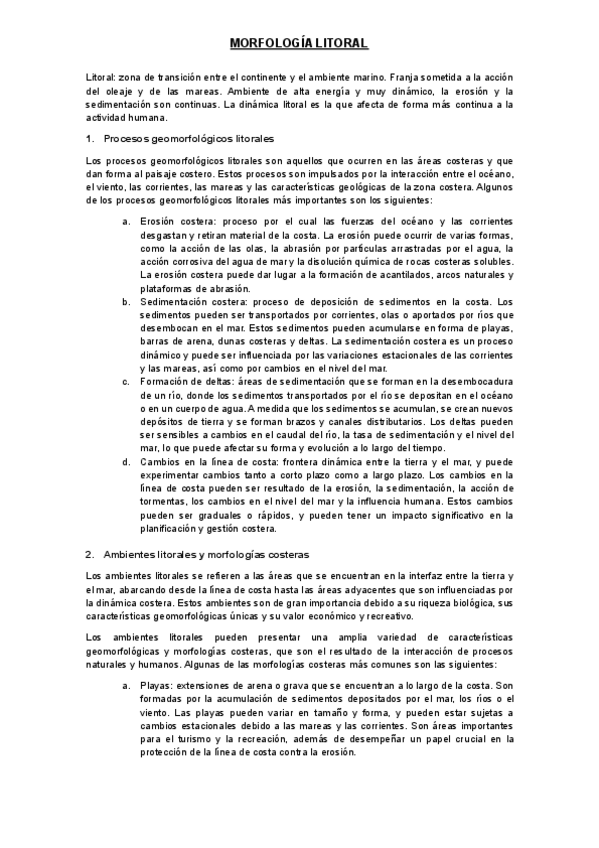 MORFOLOGÍA LITORAL

Litoral: zona de transición entre el continente y el ambiente marino. Franja sometida a la acción del oleaje y de las mareas. Ambiente de alta energía y muy dinámico, la erosión y la sedimentación son continuas. La dinámica litoral es la que afecta de forma más continua a la actividad humana.

1. Procesos geomorfológicos litorales

Los procesos geomorfológicos litorales son aquellos que ocurren en las áreas costeras y que dan forma al paisaje costero. Estos procesos son impulsados por la interacción entre el océano, el viento, las corrientes, las mareas y las características geológicas de la zona costera. Algunos de los procesos geomorfológicos litorales más importantes son los siguientes:

a. Erosión costera: proceso por el cual las fuerzas del océano y las corrientes desgastan y retiran material de la costa. La erosión puede ocurrir de varias formas, como la acción de las olas, la abrasión por partículas arrastradas por el agua, la acción corrosiva del agua de mar y la disolución química de rocas costeras solubles. La erosión costera puede dar lugar a la formación de acantilados, arcos naturales y plataformas de abrasión.
b. Sedimentación costera: proceso de deposición de sedimentos en la costa. Los sedimentos pueden ser transportados por corrientes, olas o aportados por ríos que desembocan en el mar. Estos sedimentos pueden acumularse en forma de playas, barras de arena, dunas costeras y deltas. La sedimentación costera es un proceso dinámico y puede ser influenciada por las variaciones estacionales de las corrientes y las mareas, así como por cambios en el nivel del mar.
c. Formación de deltas: áreas de sedimentación que se forman en la desembocadura de un río, donde los sedimentos transportados por el río se depositan en el océano o en un cuerpo de agua. A medida que los sedimentos se acumulan, se crean nuevos depósitos de tierra y se forman brazos y canales distributarios. Los deltas pueden ser sensibles a cambios en el caudal del río, la tasa de sedimentación y el nivel del mar, lo que puede afectar su forma y evolución a lo largo del tiempo.
d. Cambios en la línea de costa: frontera dinámica entre la tierra y el mar, y puede experimentar cambios tanto a corto plazo como a largo plazo. Los cambios en la línea de costa pueden ser resultado de la erosión, la sedimentación, la acción de tormentas, los cambios en el nivel del mar y la influencia humana. Estos cambios pueden ser graduales o rápidos, y pueden tener un impacto significativo en la planificación y gestión costera.

2. Ambientes litorales y morfologías costeras

Los ambientes litorales se refieren a las áreas que se encuentran en la interfaz entre la tierra y el mar, abarcando desde la línea de costa hasta las áreas adyacentes que son influenciadas por la dinámica costera. Estos ambientes son de gran importancia debido a su riqueza biológica, sus características geomorfológicas únicas y su valor económico y recreativo.

Los ambientes litorales pueden presentar una amplia variedad de características geomorfológicas y morfologías costeras, que son el resultado de la interacción de procesos naturales y humanos. Algunas de las morfologías costeras más comunes son las siguientes:

a. Playas: extensiones de arena o grava que se encuentran a lo largo de la costa. Son formadas por la acumulación de sedimentos depositados por el mar, los ríos o el viento. Las playas pueden variar en tamaño y forma, y pueden estar sujetas a cambios estacionales debido a las mareas y las corrientes. Son áreas importantes para el turismo y la recreación, además de desempeñar un papel crucial en la protección de la línea de costa contra la erosión.